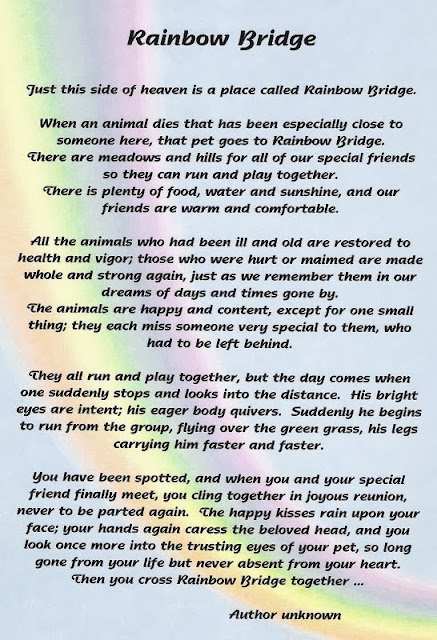 Rainbow Bridge

Just this side of heaven is a place called Rainbow Bridge.

When an animal dies that has been especially close to someone here, that pet goes to Rainbow Bridge.
There are meadows and hills for all of our special friends so they can run and play together.
There is plenty of food, water and sunshine, and our friends are warm and comfortable.

All the animals who had been ill and old are restored to health and vigor; those who were hurt or maimed are made whole and strong again, just as we remember them in our dreams of days and times gone by.
The animals are happy and content, except for one small thing; they each miss someone very special to them, who had to be left behind.

They all run and play together, but the day comes when one suddenly stops and looks into the distance. His bright eyes are intent; his eager body quivers. Suddenly he begins to run from the group, flying over the green grass, his legs carrying him faster and faster.

You have been spotted, and when you and your special friend finally meet, you cling together in joyous reunion, never to be parted again. The happy kisses rain upon your face; your hands again caress the beloved head, and you look once more into the trusting eyes of your pet, so long gone from your life but never absent from your heart.
Then you cross Rainbow Bridge together ...

Author unknown